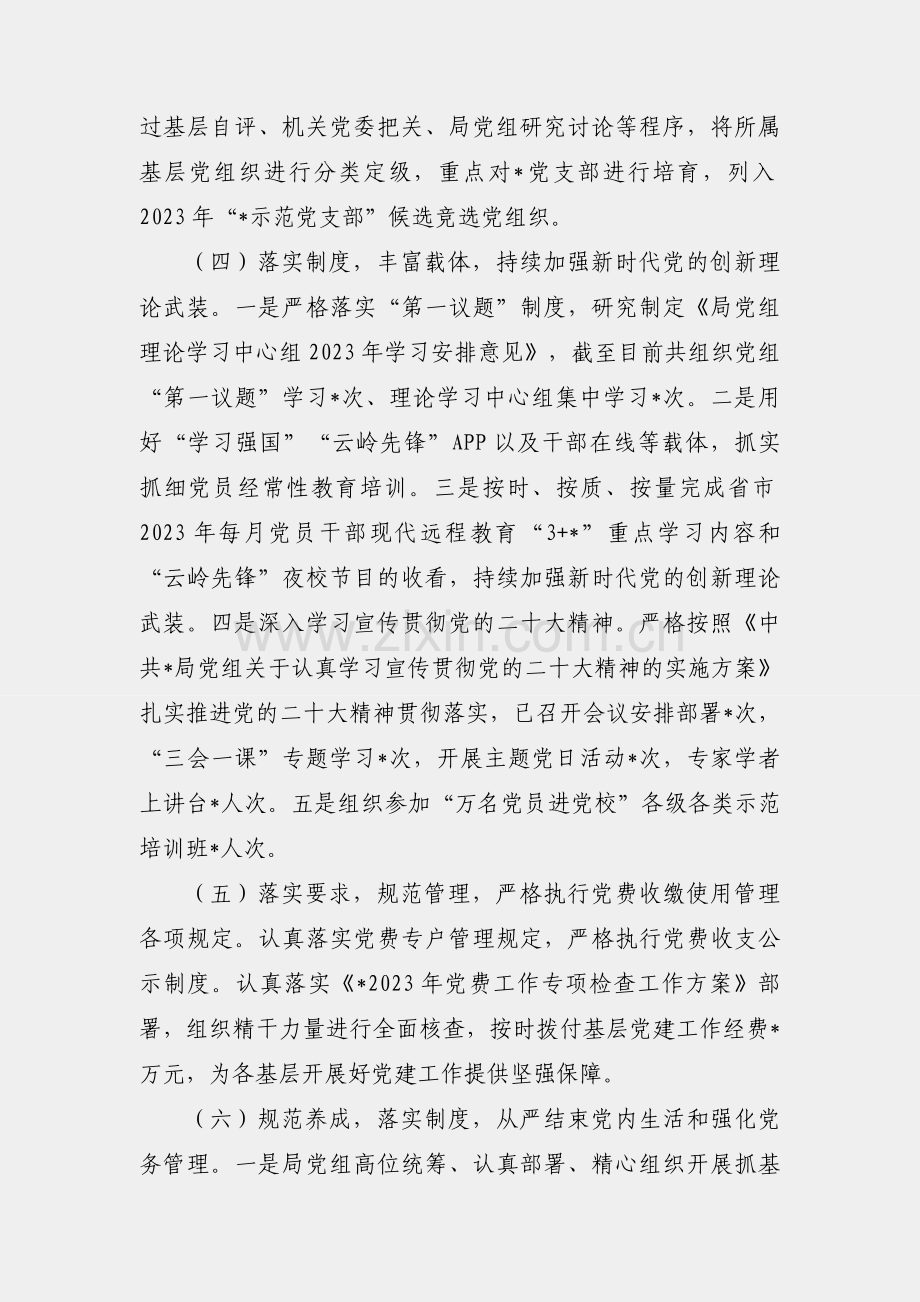 过基层自评、机关党委把关、局党组研究讨论等程序，将所属基层党组织进行分类定级，重点对*党支部进行培育，列入2023年“*示范党支部”候选竞选党组织。

（四）落实制度，丰富载体，持续加强新时代党的创新理论武装。一是严格落实“第一议题”制度，研究制定《局党组理论学习中心组2023年学习安排意见》，截至目前共组织党组“第一议题”学习*次、理论学习中心组集中学习*次。二是用好“学习强国”“云岭先锋”APP以及干部在线等载体，抓实抓细党员经常性教育培训。三是按时、按质、按量完成省市2023年每月党员干部现代远程教育“3+*”重点学习内容和“云岭先锋”夜校节目的收看，持续加强新时代党的创新理论武装。四是深入学习宣传贯彻党的二十大精神。严格按照《中共*局党组关于认真学习宣传贯彻党的二十大精神的实施方案》扎实推进党的二十大精神贯彻落实，已召开会议安排部署*次，“三会一课”专题学习*次，开展主题党日活动*次，专家学者上讲台*人次。五是组织参加“万名党员进党校”各级各类示范培训班*人次。

（五）落实要求，规范管理，严格执行党费收缴使用管理各项规定。认真落实党费专户管理规定，严格执行党费收支公示制度。认真落实《*2023年党费工作专项检查工作方案》部署，组织精干力量进行全面核查，按时拨付基层党建工作经费*万元，为各基层开展好党建工作提供坚强保障。

（六）规范养成，落实制度，从严结束党内生活和强化党务管理。一是局党组高位统筹、认真部署、精心组织开展抓基

www.zixin.com.cn